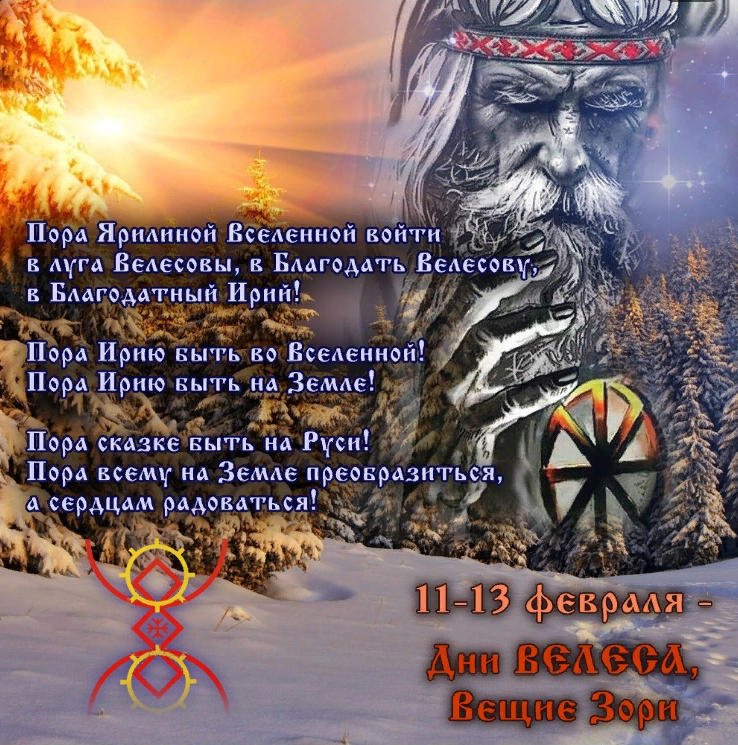 Пора Ярилиной Вселенной войти в луга Велесовы, в Благодать Велесову, в Благодатный Ирий!

Пора Ирию быть во Вселенной! Пора Ирию быть на Земле!

Пора сказке быть на Руси! Пора всему на Земле преобразиться, а сердцам радоваться!

11-13 февраля –

Дни ВЕЛЕСА, Вещие Зори